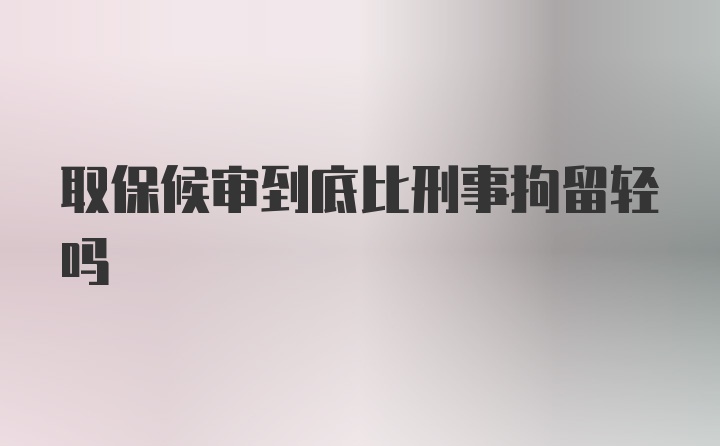 取保候审到底比刑事拘留轻吗